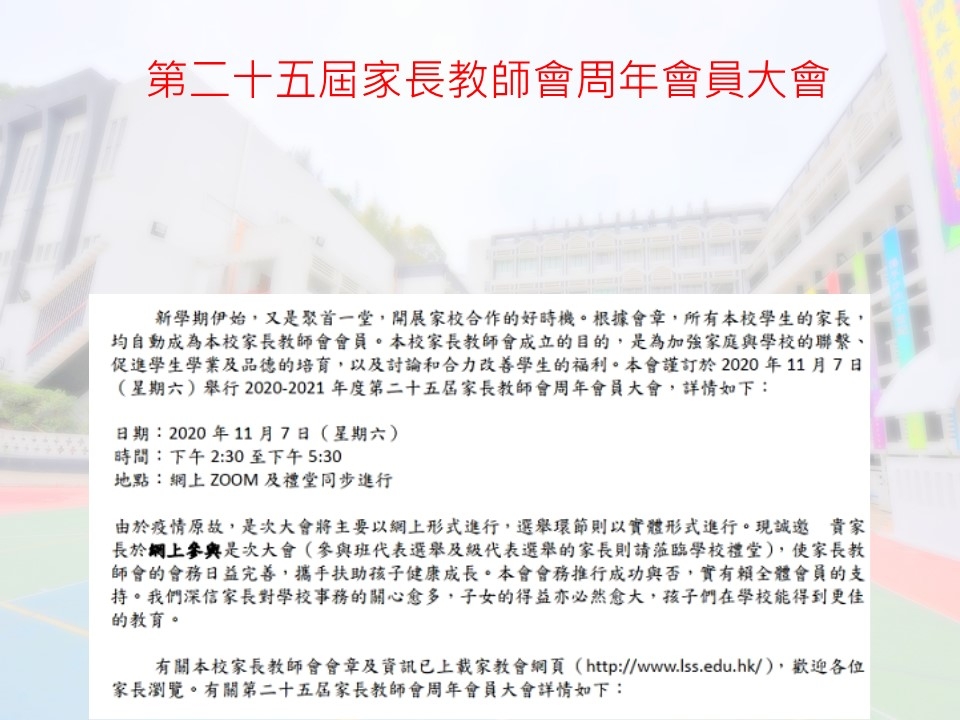 第二十五屆家長教師會周年會員大會

新學期伊始，又是聚首一堂，開展家校合作的好時機。根據會章，所有本校學生的家長，均自動成為本校家長教師會會員。本校家長教師會成立的目的，是為加強家庭與學校的聯繫、促進學生學業及品德的培育，以及討論和合力改善學生的福利。本會謹訂於2020年11月7日（星期六）舉行2020-2021年度第二十五屆家長教師會周年會員大會，詳情如下：

日期：2020年11月7日（星期六）
時間：下午2:30至下午5:30
地點：網上ZOOM及禮堂同步進行

由於疫情原故，是次大會將主要以網上形式進行，選舉環節則以實體形式進行。現誠邀　貴家長於網上參與是次大會（參與班代表選舉及級代表選舉的家長則請蒞臨學校禮堂），使家長教師會的會務日益完善，攜手扶助孩子健康成長。本會會務推行成功與否，實有賴全體會員的支持。我們深信家長對學校事務的關心愈多，子女的得益亦必然愈大，孩子們在學校能得到更佳的教育。

有關本校家長教師會會章及資訊已上載家教會網頁（http://www.lss.edu.hk/），歡迎各位家長瀏覽。有關第二十五屆家長教師會周年會員大會詳情如下：